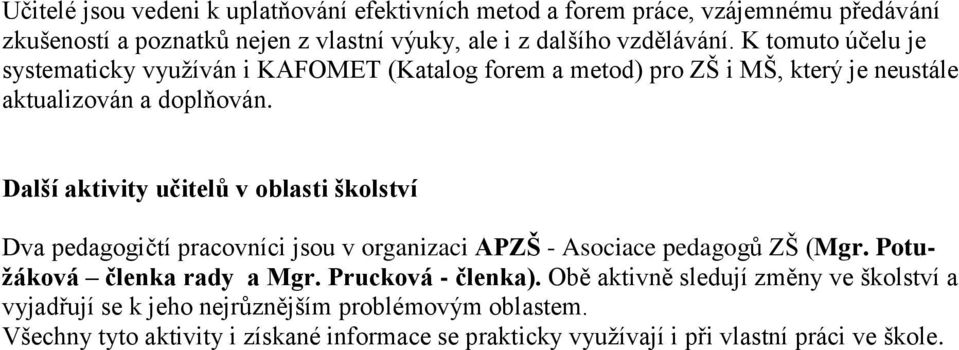 Učitelé jsou vedeni k uplatňování efektivních metod a forem práce, vzájemnému předávání zkušeností a poznatků nejen z vlastní výuky, ale i z dalšího vzdělávání. K tomuto účelu je systematicky využíván i KAFOMET (Katalog forem a metod) pro ZŠ i MŠ, který je neustále aktualizován a doplňován.

Další aktivity učitelů v oblasti školství

Dva pedagogičtí pracovníci jsou v organizaci APZŠ - Asociace pedagogů ZŠ (Mgr. Potužáková – členka rady a Mgr. Prucková - členka). Obě aktivně sledují změny ve školství a vyjadřují se k jeho nejrůznějším problémovým oblastem.
Všechny tyto aktivity i získané informace se prakticky využívají i při vlastní práci ve škole.